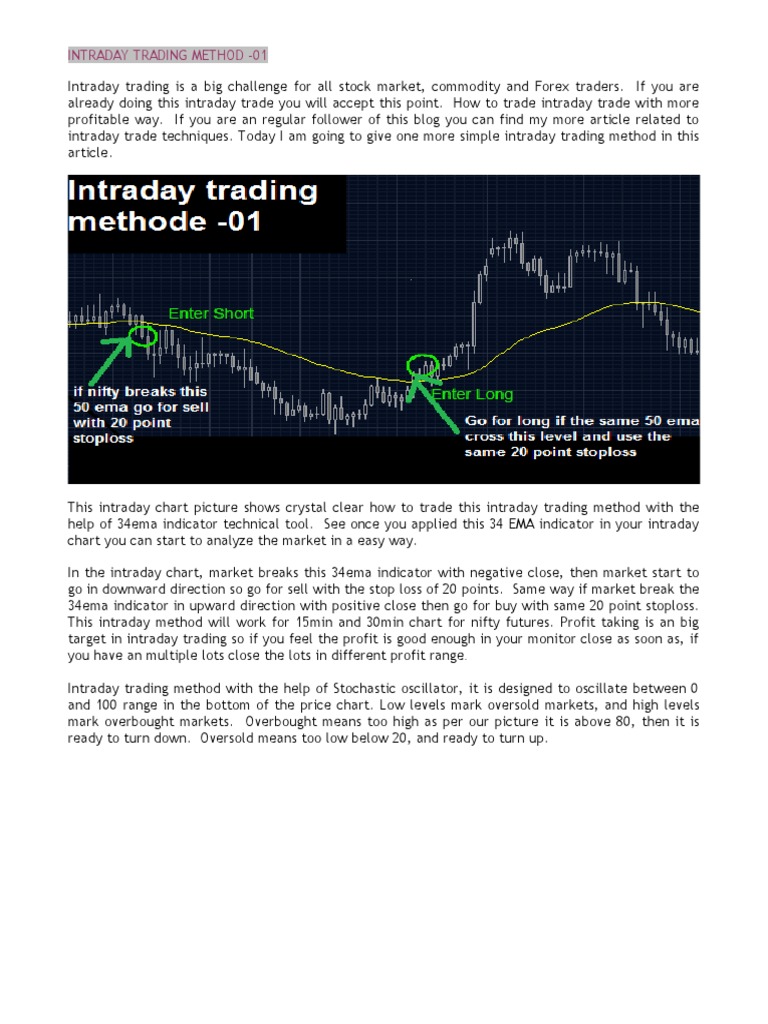 INTRADAY TRADING METHOD -01

Intraday trading is a big challenge for all stock market, commodity and Forex traders. If you are already doing this intraday trade you will accept this point. How to trade intraday trade with more profitable way. If you are an regular follower of this blog you can find my more article related to intraday trade techniques. Today I am going to give one more simple intraday trading method in this article.

Intraday trading methode -01

Enter Short

if nifty breaks this 50 ema go for sell with 20 point stoploss

Enter Long

Go for long if the same 50 ema cross this level and use the same 20 point stoploss

This intraday chart picture shows crystal clear how to trade this intraday trading method with the help of 34ema indicator technical tool. See once you applied this 34 EMA indicator in your intraday chart you can start to analyze the market in a easy way.

In the intraday chart, market breaks this 34ema indicator with negative close, then market start to go in downward direction so go for sell with the stop loss of 20 points. Same way if market break the 34ema indicator in upward direction with positive close then go for buy with same 20 point stoploss. This intraday method will work for 15min and 30min chart for nifty futures. Profit taking is an big target in intraday trading so if you feel the profit is good enough in your monitor close as soon as, if you have an multiple lots close the lots in different profit range.

Intraday trading method with the help of Stochastic oscillator, it is designed to oscillate between 0 and 100 range in the bottom of the price chart. Low levels mark oversold markets, and high levels mark overbought markets. Overbought means too high as per our picture it is above 80, then it is ready to turn down. Oversold means too low below 20, and ready to turn up.